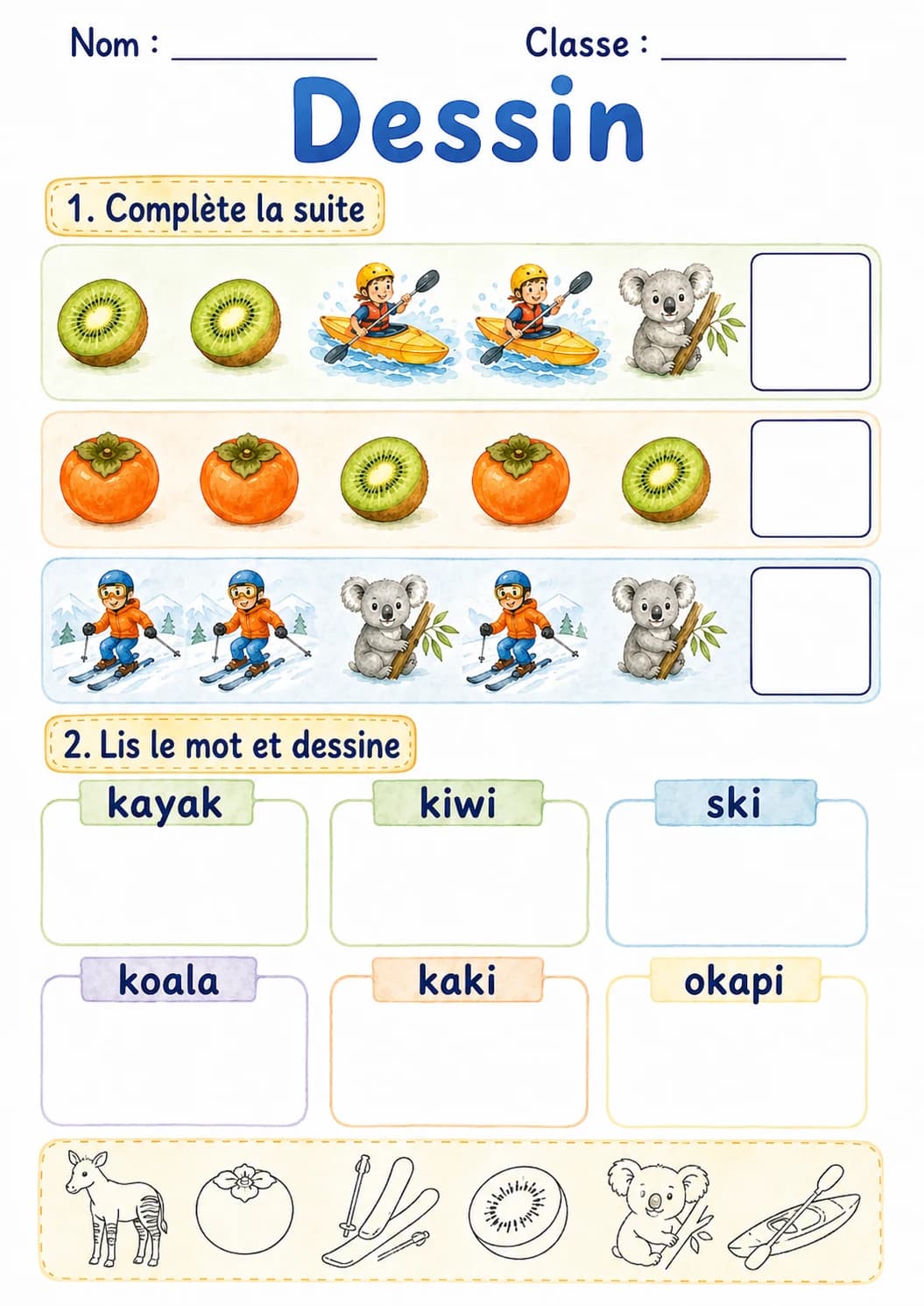 Nom : ____________ Classe : ____________

Dessin

1. Complète la suite

2. Lis le mot et dessine

kayak

kiwi

ski

koala

kaki

okapi